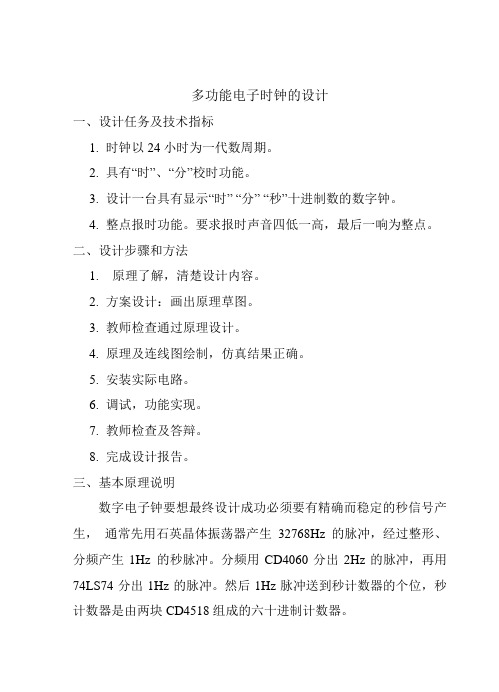 多功能电子时钟的设计

一、设计任务及技术指标

1. 时钟以 24 小时为一代数周期。

2. 具有“时”、“分”校时功能。

3. 设计一台具有显示“时” “分” “秒”十进制数的数字钟。

4. 整点报时功能。要求报时声音四低一高，最后一响为整点。

二、设计步骤和方法

1. 原理了解，清楚设计内容。

2. 方案设计：画出原理草图。

3. 教师检查通过原理设计。

4. 原理及连线图绘制，仿真结果正确。

5. 安装实际电路。

6. 调试，功能实现。

7. 教师检查及答辩。

8. 完成设计报告。

三、基本原理说明

数字电子钟要想最终设计成功必须要有精确而稳定的秒信号产生， 通常先用石英晶体振荡器产生 32768Hz 的脉冲，经过整形、分频产生 1Hz 的秒脉冲。分频用 CD4060 分出 2Hz 的脉冲，再用 74LS74 分出 1Hz 的脉冲。然后 1Hz 脉冲送到秒计数器的个位，秒计数器是由两块 CD4518 组成的六十进制计数器。